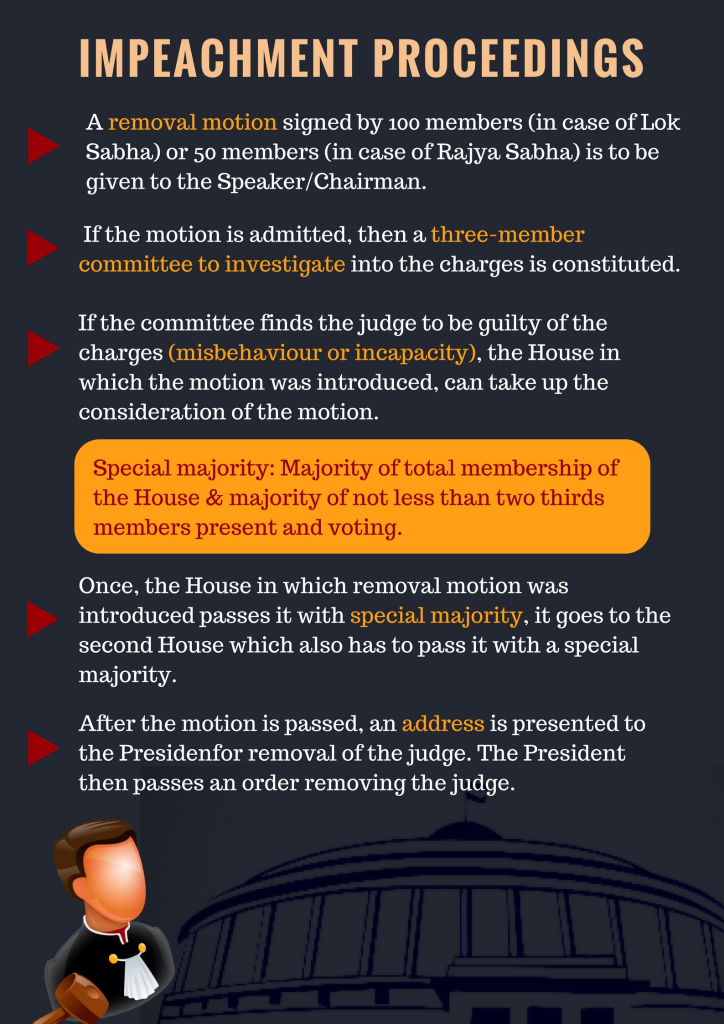 IMPEACHMENT PROCEEDINGS

A removal motion signed by 100 members (in case of Lok Sabha) or 50 members (in case of Rajya Sabha) is to be given to the Speaker/Chairman.

If the motion is admitted, then a three-member committee to investigate into the charges is constituted.

If the committee finds the judge to be guilty of the charges (misbehaviour or incapacity), the House in which the motion was introduced, can take up the consideration of the motion.

Special majority: Majority of total membership of the House & majority of not less than two thirds members present and voting.

Once, the House in which removal motion was introduced passes it with special majority, it goes to the second House which also has to pass it with a special majority.

After the motion is passed, an address is presented to the Presidenfor removal of the judge. The President then passes an order removing the judge.